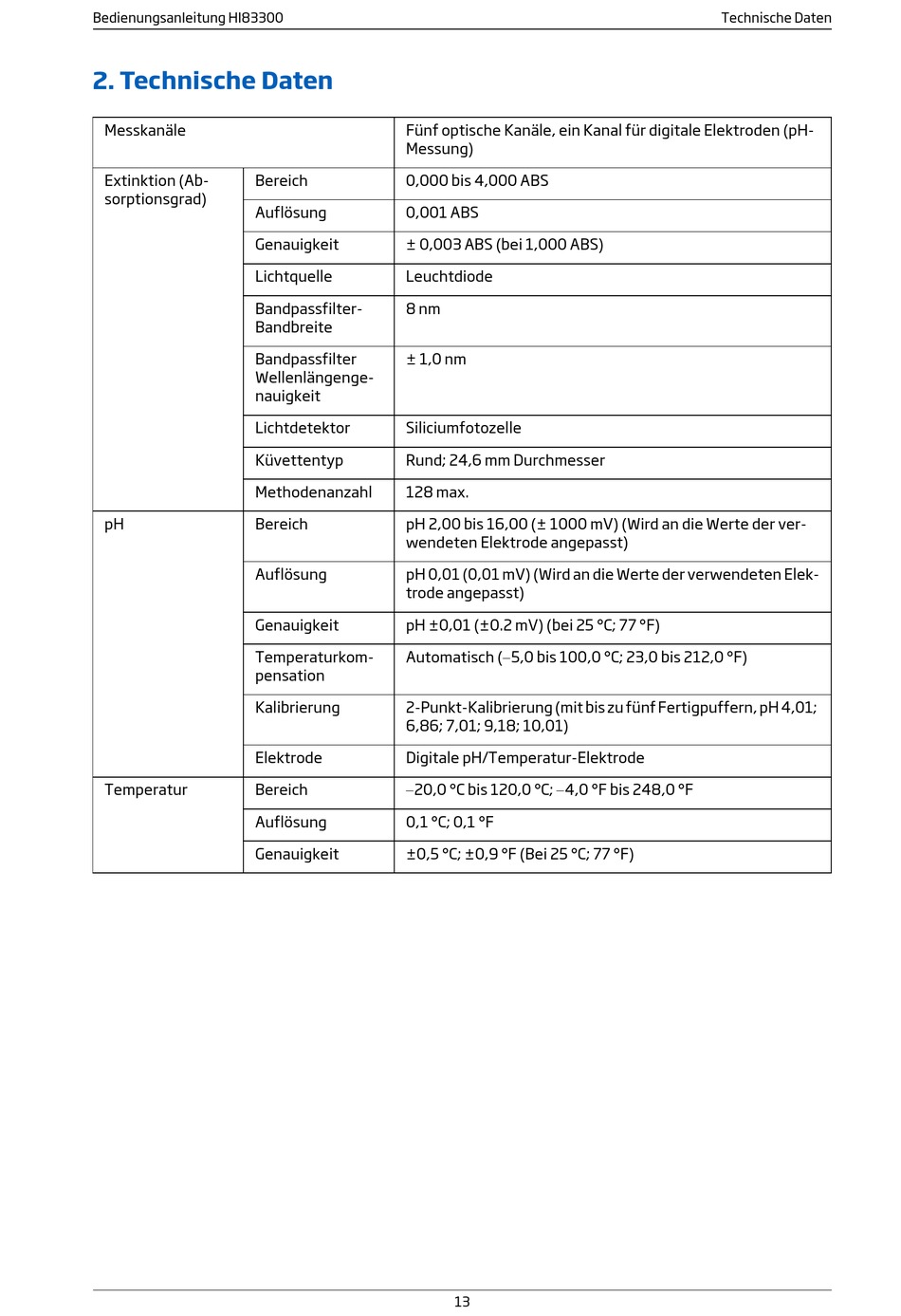 Bedienungsanleitung HI83300

Technische Daten

2. Technische Daten

| Messkanäle | | Fünf optische Kanäle, ein Kanal für digitale Elektroden (pH-Messung) |
|---|---|---|
| Extinktion (Absorptionsgrad) | Bereich | 0,000 bis 4,000 ABS |
| | Auflösung | 0,001 ABS |
| | Genauigkeit | ± 0,003 ABS (bei 1,000 ABS) |
| | Lichtquelle | Leuchtdiode |
| | Bandpassfilter-Bandbreite | 8 nm |
| | Bandpassfilter Wellenlängengenauigkeit | ± 1,0 nm |
| | Lichtdetektor | Siliciumfotozelle |
| | Küvettentyp | Rund; 24,6 mm Durchmesser |
| | Methodenanzahl | 128 max. |
| pH | Bereich | pH 2,00 bis 16,00 (± 1000 mV) (Wird an die Werte der verwendeten Elektrode angepasst) |
| | Auflösung | pH 0,01 (0,01 mV) (Wird an die Werte der verwendeten Elektrode angepasst) |
| | Genauigkeit | pH ±0,01 (±0.2 mV) (bei 25 °C; 77 °F) |
| | Temperaturkompensation | Automatisch (–5,0 bis 100,0 °C; 23,0 bis 212,0 °F) |
| | Kalibrierung | 2-Punkt-Kalibrierung (mit bis zu fünf Fertigpuffern, pH 4,01; 6,86; 7,01; 9,18; 10,01) |
| | Elektrode | Digitale pH/Temperatur-Elektrode |
| Temperatur | Bereich | –20,0 °C bis 120,0 °C; –4,0 °F bis 248,0 °F |
| | Auflösung | 0,1 °C; 0,1 °F |
| | Genauigkeit | ±0,5 °C; ±0,9 °F (Bei 25 °C; 77 °F) |

13